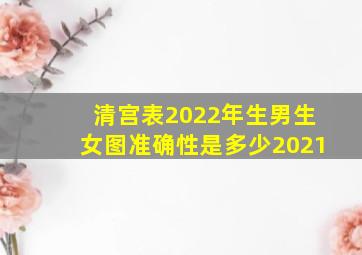 清宫表2022年生男生女图准确性是多少2021